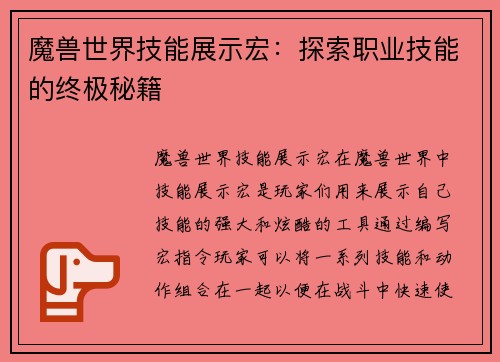 魔兽世界技能展示宏：探索职业技能的终极秘籍

魔兽世界技能展示宏在魔兽世界中技能展示宏是玩家们用来展示自己技能的强大和炫酷的工具通过编写宏指令玩家可以将一系列技能和动作组合在一起以便在战斗中快速使